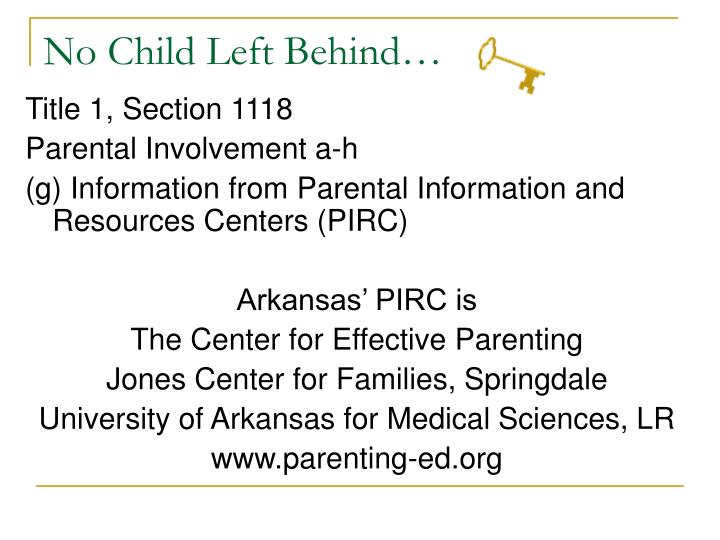 No Child Left Behind…

Title 1, Section 1118
Parental Involvement a-h
(g) Information from Parental Information and Resources Centers (PIRC)

Arkansas’ PIRC is
The Center for Effective Parenting
Jones Center for Families, Springdale
University of Arkansas for Medical Sciences, LR
www.parenting-ed.org